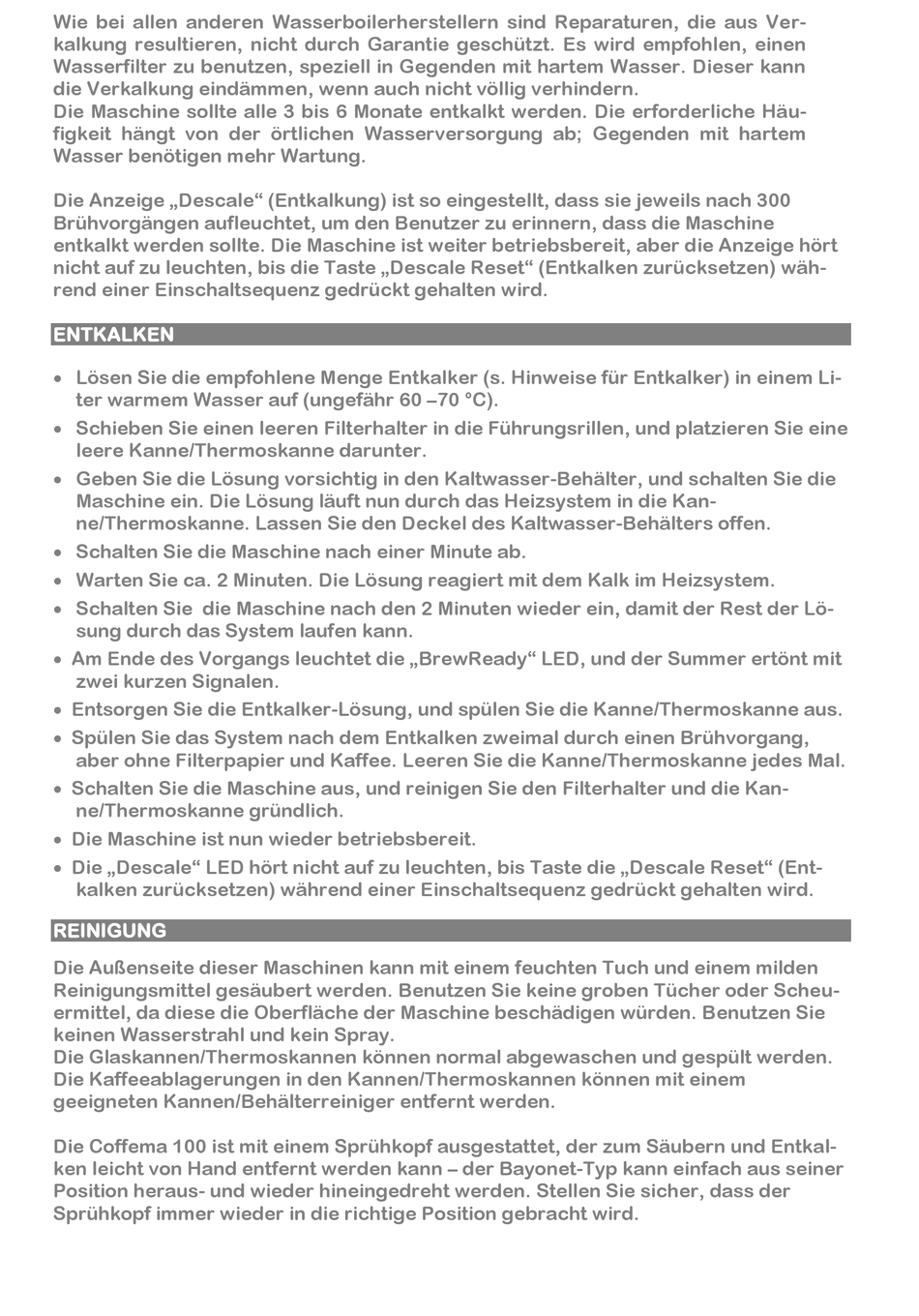 Wie bei allen anderen Wasserboilerherstellern sind Reparaturen, die aus Verkalkung resultieren, nicht durch Garantie geschützt. Es wird empfohlen, einen Wasserfilter zu benutzen, speziell in Gegenden mit hartem Wasser. Dieser kann die Verkalkung eindämmen, wenn auch nicht völlig verhindern.
Die Maschine sollte alle 3 bis 6 Monate entkalkt werden. Die erforderliche Häufigkeit hängt von der örtlichen Wasserversorgung ab; Gegenden mit hartem Wasser benötigen mehr Wartung.

Die Anzeige „Descale“ (Entkalkung) ist so eingestellt, dass sie jeweils nach 300 Brühvorgängen aufleuchtet, um den Benutzer zu erinnern, dass die Maschine entkalkt werden sollte. Die Maschine ist weiter betriebsbereit, aber die Anzeige hört nicht auf zu leuchten, bis die Taste „Descale Reset“ (Entkalken zurücksetzen) während einer Einschaltsequenz gedrückt gehalten wird.

ENTKALKEN

• Lösen Sie die empfohlene Menge Entkalker (s. Hinweise für Entkalker) in einem Liter warmem Wasser auf (ungefähr 60 –70 °C).
• Schieben Sie einen leeren Filterhalter in die Führungsrillen, und platzieren Sie eine leere Kanne/Thermoskanne darunter.
• Geben Sie die Lösung vorsichtig in den Kaltwasser-Behälter, und schalten Sie die Maschine ein. Die Lösung läuft nun durch das Heizsystem in die Kanne/Thermoskanne. Lassen Sie den Deckel des Kaltwasser-Behälters offen.
• Schalten Sie die Maschine nach einer Minute ab.
• Warten Sie ca. 2 Minuten. Die Lösung reagiert mit dem Kalk im Heizsystem.
• Schalten Sie die Maschine nach den 2 Minuten wieder ein, damit der Rest der Lösung durch das System laufen kann.
• Am Ende des Vorgangs leuchtet die „BrewReady“ LED, und der Summer ertönt mit zwei kurzen Signalen.
• Entsorgen Sie die Entkalker-Lösung, und spülen Sie die Kanne/Thermoskanne aus.
• Spülen Sie das System nach dem Entkalken zweimal durch einen Brühvorgang, aber ohne Filterpapier und Kaffee. Leeren Sie die Kanne/Thermoskanne jedes Mal.
• Schalten Sie die Maschine aus, und reinigen Sie den Filterhalter und die Kanne/Thermoskanne gründlich.
• Die Maschine ist nun wieder betriebsbereit.
• Die „Descale“ LED hört nicht auf zu leuchten, bis Taste die „Descale Reset“ (Entkalken zurücksetzen) während einer Einschaltsequenz gedrückt gehalten wird.

REINIGUNG

Die Außenseite dieser Maschinen kann mit einem feuchten Tuch und einem milden Reinigungsmittel gesäubert werden. Benutzen Sie keine groben Tücher oder Scheuermittel, da diese die Oberfläche der Maschine beschädigen würden. Benutzen Sie keinen Wasserstrahl und kein Spray.
Die Glaskannen/Thermoskannen können normal abgewaschen und gespült werden. Die Kaffeeablagerungen in den Kannen/Thermoskannen können mit einem geeigneten Kannen/Behälterreiniger entfernt werden.

Die Coffema 100 ist mit einem Sprühkopf ausgestattet, der zum Säubern und Entkalken leicht von Hand entfernt werden kann – der Bayonet-Typ kann einfach aus seiner Position heraus- und wieder hineingedreht werden. Stellen Sie sicher, dass der Sprühkopf immer wieder in die richtige Position gebracht wird.